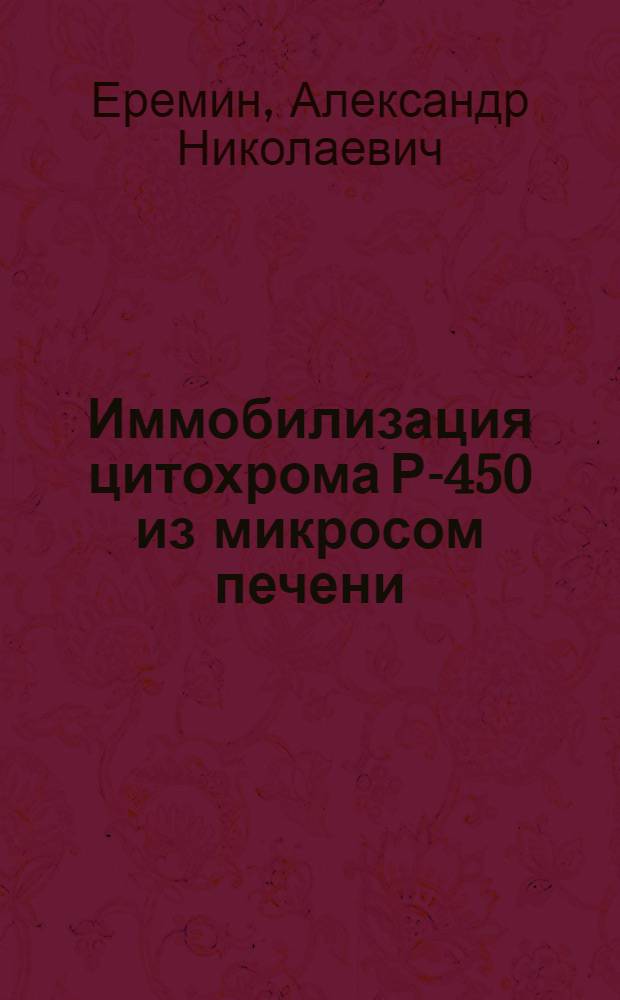 Еремин, Александр Николаевич

Иммобилизация цитохрома Р-450 из микросом печени